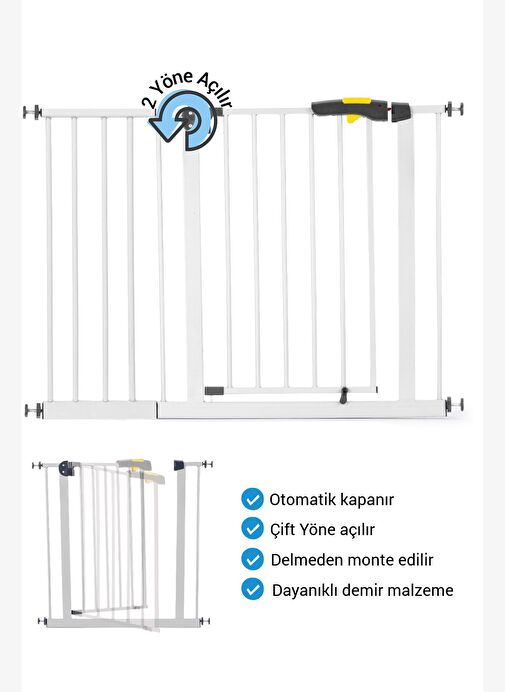 2 Yöne Açılır

Otomatik kapanır
Çift Yöne açılır
Delmeden monte edilir
Dayanıklı demir malzeme